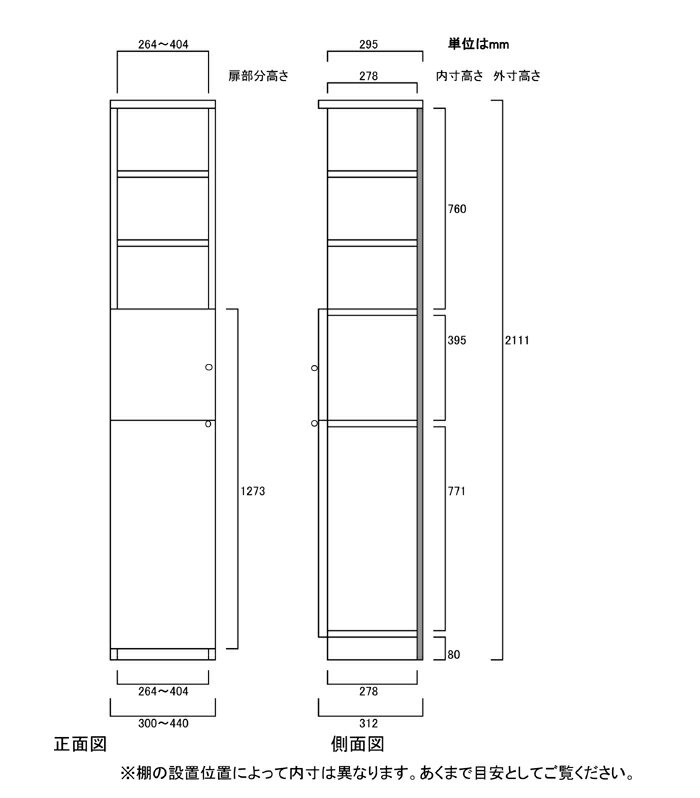 264～404

扉部分高さ

295

単位はmm

278

内寸高さ　外寸高さ

760

395

2111

1273

771

80

264～404

300～440

278

312

正面図

側面図

※棚の設置位置によって内寸は異なります。あくまで目安としてご覧ください。